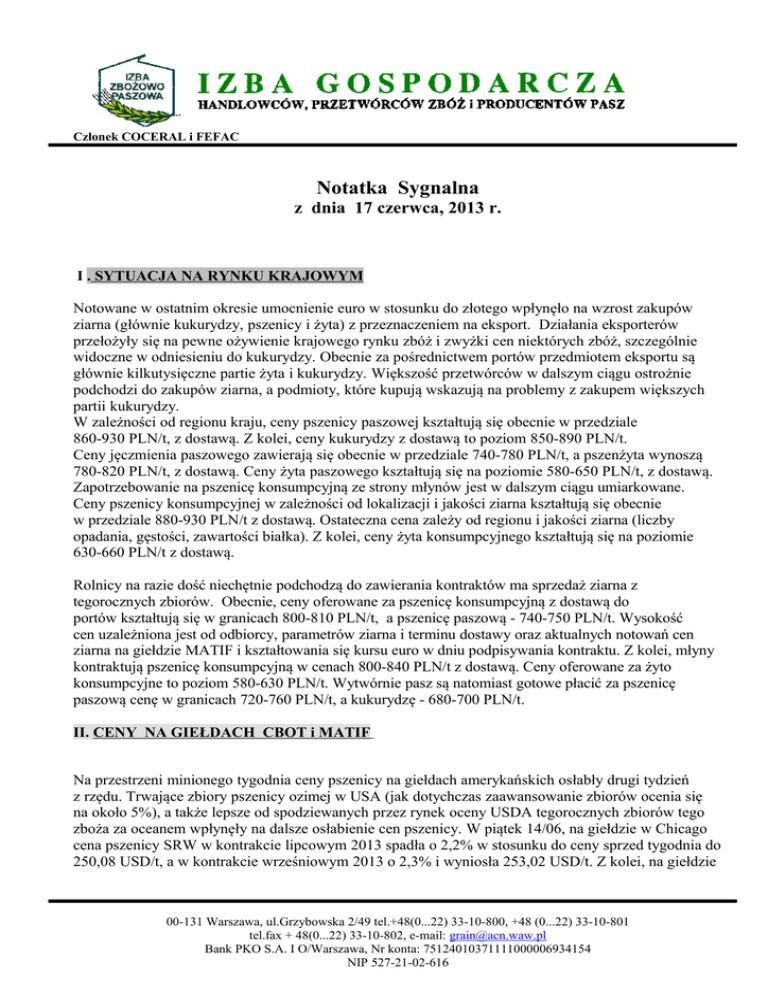 IZBA ZBOŻOWO PASZOWA

IZBA GOSPODARCZA
HANDLOWCÓW, PRZETWÓRCÓW ZBÓŻ i PRODUCENTÓW PASZ

Członek COCERAL i FEFAC

Notatka Sygnalna
z dnia 17 czerwca, 2013 r.

I . SYTUACJA NA RYNKU KRAJOWYM

Notowane w ostatnim okresie umocnienie euro w stosunku do złotego wpłynęło na wzrost zakupów ziarna (głównie kukurydzy, pszenicy i żyta) z przeznaczeniem na eksport. Działania eksporterów przełożyły się na pewne ożywienie krajowego rynku zbóż i zwyżki cen niektórych zbóż, szczególnie widoczne w odniesieniu do kukurydzy. Obecnie za pośrednictwem portów przedmiotem eksportu są głównie kilkutysięczne partie żyta i kukurydzy. Większość przetwórców w dalszym ciągu ostrożnie podchodzi do zakupów ziarna, a podmioty, które kupują wskazują na problemy z zakupem większych partii kukurydzy.
W zależności od regionu kraju, ceny pszenicy paszowej kształtują się obecnie w przedziale 860-930 PLN/t, z dostawą. Z kolei, ceny kukurydzy z dostawą to poziom 850-890 PLN/t.
Ceny jęczmienia paszowego zawierają się obecnie w przedziale 740-780 PLN/t, a pszenżyta wynoszą 780-820 PLN/t, z dostawą. Ceny żyta paszowego kształtują się na poziomie 580-650 PLN/t, z dostawą. Zapotrzebowanie na pszenicę konsumpcyjną ze strony młynów jest w dalszym ciągu umiarkowane. Ceny pszenicy konsumpcyjnej w zależności od lokalizacji i jakości ziarna kształtują się obecnie w przedziale 880-930 PLN/t z dostawą. Ostateczna cena zależy od regionu i jakości ziarna (liczby opadania, gęstości, zawartości białka). Z kolei, ceny żyta konsumpcyjnego kształtują się na poziomie 630-660 PLN/t z dostawą.

Rolnicy na razie dość niechętnie podchodzą do zawierania kontraktów ma sprzedaż ziarna z tegorocznych zbiorów. Obecnie, ceny oferowane za pszenicę konsumpcyjną z dostawą do portów kształtują się w granicach 800-810 PLN/t, a pszenicę paszową - 740-750 PLN/t. Wysokość cen uzależniona jest od odbiorcy, parametrów ziarna i terminu dostawy oraz aktualnych notowań cen ziarna na giełdzie MATIF i kształtowania się kursu euro w dniu podpisywania kontraktu. Z kolei, młyny kontraktują pszenicę konsumpcyjną w cenach 800-840 PLN/t z dostawą. Ceny oferowane za żyto konsumpcyjne to poziom 580-630 PLN/t. Wytwórnie pasz są natomiast gotowe płacić za pszenicę paszową cenę w granicach 720-760 PLN/t, a kukurydzę - 680-700 PLN/t.

II. CENY NA GIEŁDACH CBOT i MATIF

Na przestrzeni minionego tygodnia ceny pszenicy na giełdach amerykańskich osłabły drugi tydzień z rzędu. Trwające zbiory pszenicy ozimej w USA (jak dotychczas zaawansowanie zbiorów ocenia się na około 5%), a także lepsze od spodziewanych przez rynek oceny USDA tegorocznych zbiorów tego zboża za oceanem wpłynęły na dalsze osłabienie cen pszenicy. W piątek 14/06, na giełdzie w Chicago cena pszenicy SRW w kontrakcie lipcowym 2013 spadła o 2,2% w stosunku do ceny sprzed tygodnia do 250,08 USD/t, a w kontrakcie wrześniowym 2013 o 2,3% i wyniosła 253,02 USD/t. Z kolei, na giełdzie

00-131 Warszawa, ul.Grzybowska 2/49 tel.+48(0...22) 33-10-800, +48 (0...22) 33-10-801
tel.fax + 48(0...22) 33-10-802, e-mail: grain@acn.waw.pl
Bank PKO S.A. I O/Warszawa, Nr konta: 75124010371111000006934154
NIP 527-21-02-616